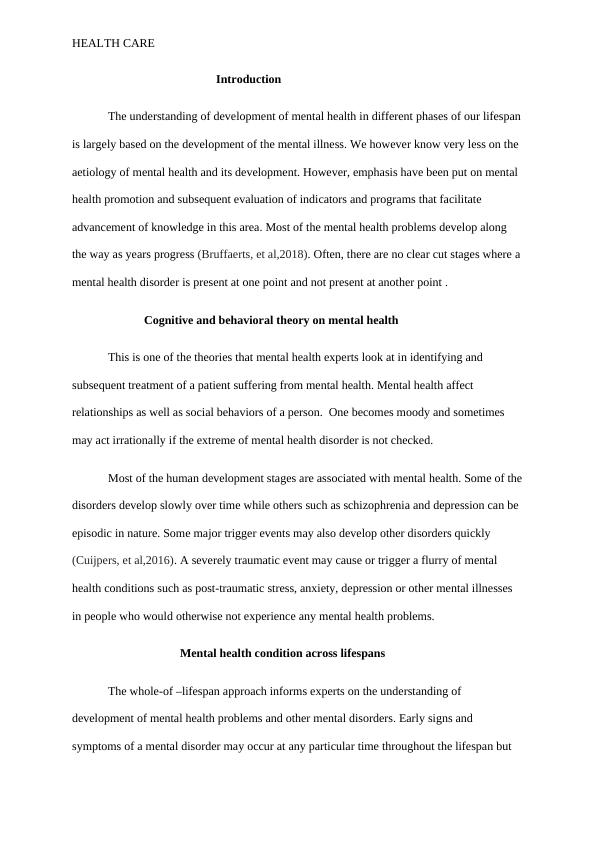 HEALTH CARE

Introduction

The understanding of development of mental health in different phases of our lifespan is largely based on the development of the mental illness. We however know very less on the aetiology of mental health and its development. However, emphasis have been put on mental health promotion and subsequent evaluation of indicators and programs that facilitate advancement of knowledge in this area. Most of the mental health problems develop along the way as years progress (Bruffaerts, et al,2018). Often, there are no clear cut stages where a mental health disorder is present at one point and not present at another point .

Cognitive and behavioral theory on mental health

This is one of the theories that mental health experts look at in identifying and subsequent treatment of a patient suffering from mental health. Mental health affect relationships as well as social behaviors of a person. One becomes moody and sometimes may act irrationally if the extreme of mental health disorder is not checked.

Most of the human development stages are associated with mental health. Some of the disorders develop slowly over time while others such as schizophrenia and depression can be episodic in nature. Some major trigger events may also develop other disorders quickly (Cuijpers, et al,2016). A severely traumatic event may cause or trigger a flurry of mental health conditions such as post-traumatic stress, anxiety, depression or other mental illnesses in people who would otherwise not experience any mental health problems.

Mental health condition across lifespans

The whole-of –lifespan approach informs experts on the understanding of development of mental health problems and other mental disorders. Early signs and symptoms of a mental disorder may occur at any particular time throughout the lifespan but